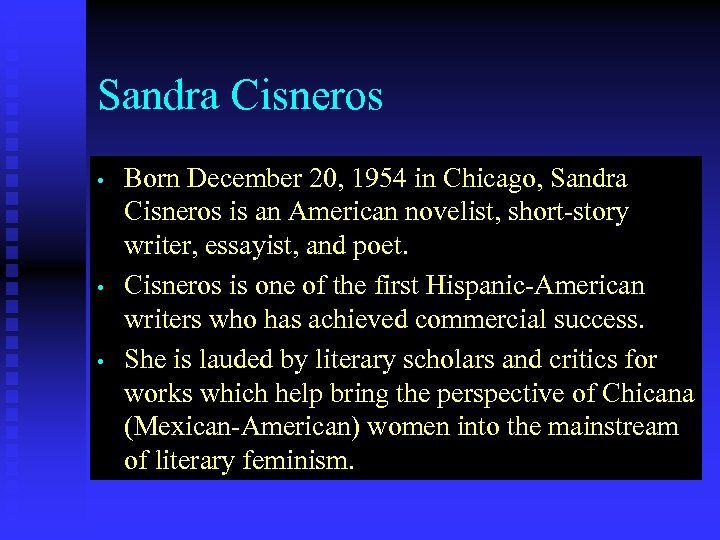 Sandra Cisneros

• Born December 20, 1954 in Chicago, Sandra Cisneros is an American novelist, short-story writer, essayist, and poet.

• Cisneros is one of the first Hispanic-American writers who has achieved commercial success.

• She is lauded by literary scholars and critics for works which help bring the perspective of Chicana (Mexican-American) women into the mainstream of literary feminism.